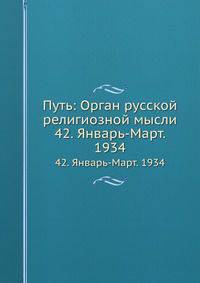 Путь: Орган русской религиозной мысли 42. Январь-Март. 1934

42. Январь-Март. 1934